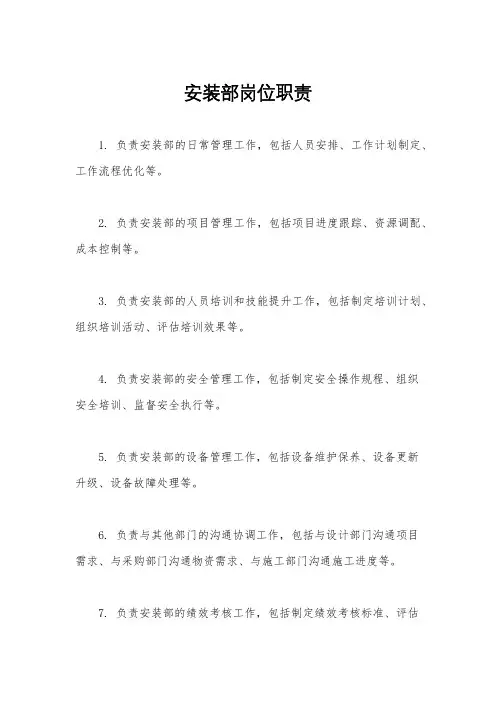 安装部岗位职责

1. 负责安装部的日常管理工作，包括人员安排、工作计划制定、工作流程优化等。

2. 负责安装部的项目管理工作，包括项目进度跟踪、资源调配、成本控制等。

3. 负责安装部的人员培训和技能提升工作，包括制定培训计划、组织培训活动、评估培训效果等。

4. 负责安装部的安全管理工作，包括制定安全操作规程、组织安全培训、监督安全执行等。

5. 负责安装部的设备管理工作，包括设备维护保养、设备更新升级、设备故障处理等。

6. 负责与其他部门的沟通协调工作，包括与设计部门沟通项目需求、与采购部门沟通物资需求、与施工部门沟通施工进度等。

7. 负责安装部的绩效考核工作，包括制定绩效考核标准、评估